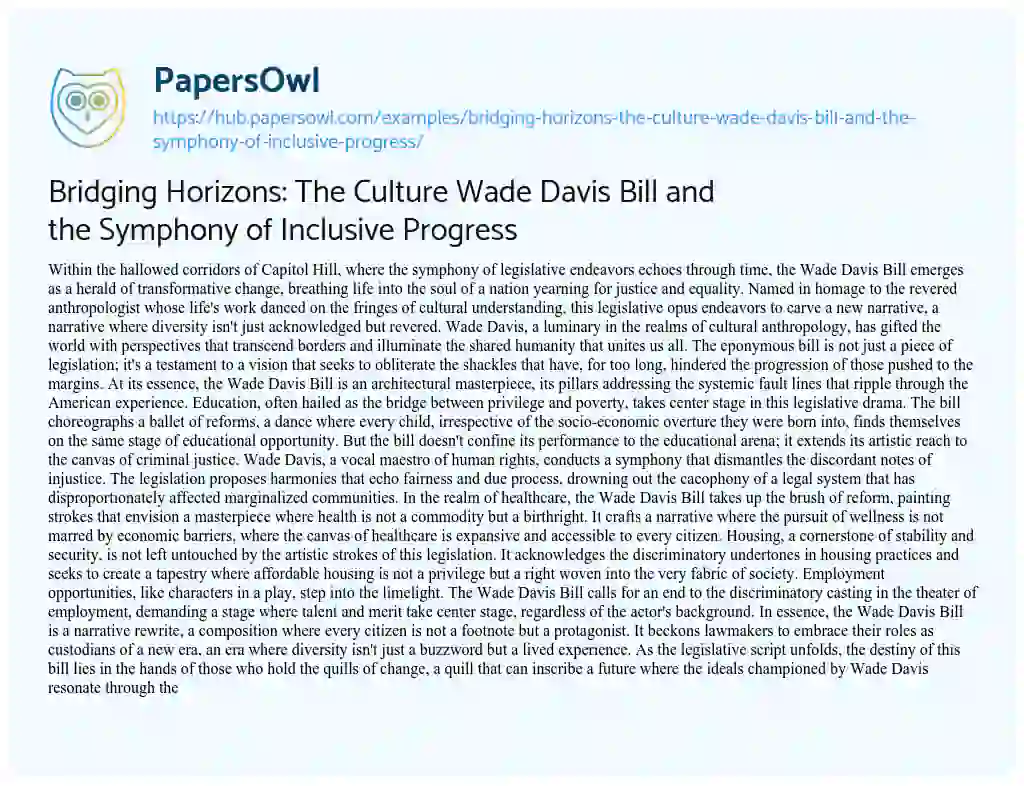 PapersOwl

https://hub.papersowl.com/examples/bridging-horizons-the-culture-wade-davis-bill-and-the-symphony-of-inclusive-progress/

Bridging Horizons: The Culture Wade Davis Bill and the Symphony of Inclusive Progress

Within the hallowed corridors of Capitol Hill, where the symphony of legislative endeavors echoes through time, the Wade Davis Bill emerges as a herald of transformative change, breathing life into the soul of a nation yearning for justice and equality. Named in homage to the revered anthropologist whose life's work danced on the fringes of cultural understanding, this legislative opus endeavors to carve a new narrative, a narrative where diversity isn't just acknowledged but revered. Wade Davis, a luminary in the realms of cultural anthropology, has gifted the world with perspectives that transcend borders and illuminate the shared humanity that unites us all. The eponymous bill is not just a piece of legislation; it's a testament to a vision that seeks to obliterate the shackles that have, for too long, hindered the progression of those pushed to the margins. At its essence, the Wade Davis Bill is an architectural masterpiece, its pillars addressing the systemic fault lines that ripple through the American experience. Education, often hailed as the bridge between privilege and poverty, takes center stage in this legislative drama. The bill choreographs a ballet of reforms, a dance where every child, irrespective of the socio-economic overture they were born into, finds themselves on the same stage of educational opportunity. But the bill doesn't confine its performance to the educational arena; it extends its artistic reach to the canvas of criminal justice. Wade Davis, a vocal maestro of human rights, conducts a symphony that dismantles the discordant notes of injustice. The legislation proposes harmonies that echo fairness and due process, drowning out the cacophony of a legal system that has disproportionately affected marginalized communities. In the realm of healthcare, the Wade Davis Bill takes up the brush of reform, painting strokes that envision a masterpiece where health is not a commodity but a birthright. It crafts a narrative where the pursuit of wellness is not marred by economic barriers, where the canvas of healthcare is expansive and accessible to every citizen. Housing, a cornerstone of stability and security, is not left untouched by the artistic strokes of this legislation. It acknowledges the discriminatory undertones in housing practices and seeks to create a tapestry where affordable housing is not a privilege but a right woven into the very fabric of society. Employment opportunities, like characters in a play, step into the limelight. The Wade Davis Bill calls for an end to the discriminatory casting in the theater of employment, demanding a stage where talent and merit take center stage, regardless of the actor's background. In essence, the Wade Davis Bill is a narrative rewrite, a composition where every citizen is not a footnote but a protagonist. It beckons lawmakers to embrace their roles as custodians of a new era, an era where diversity isn't just a buzzword but a lived experience. As the legislative script unfolds, the destiny of this bill lies in the hands of those who hold the quills of change, a quill that can inscribe a future where the ideals championed by Wade Davis resonate through the